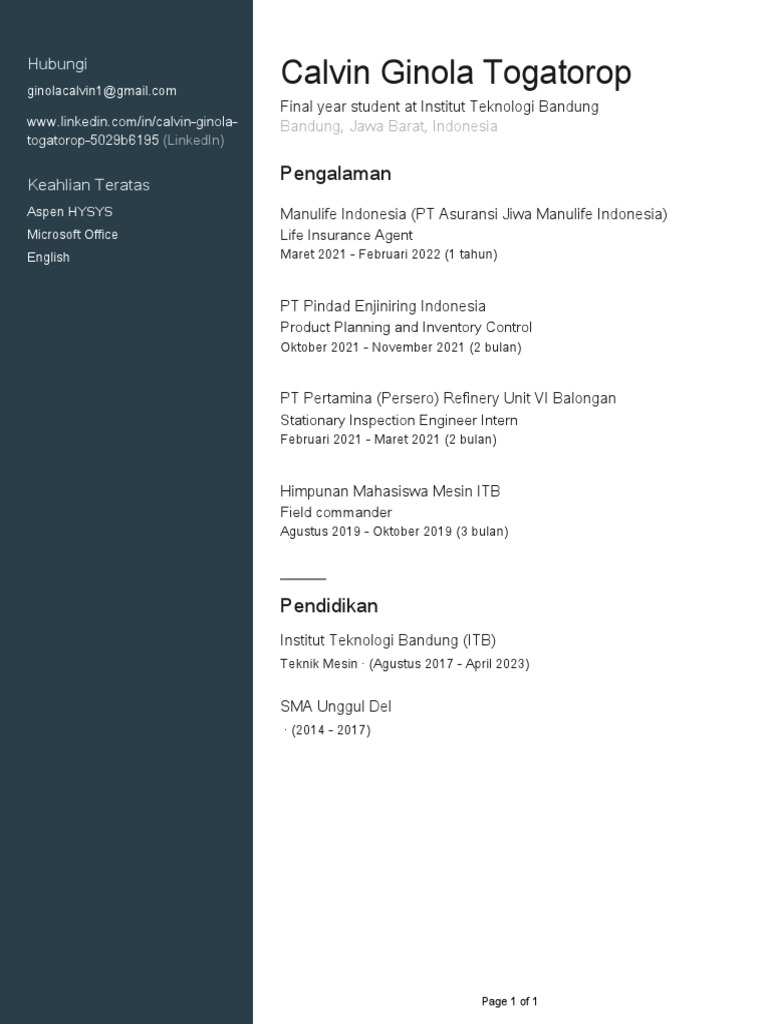 Hubungi

ginolacalvin1@gmail.com

www.linkedin.com/in/calvin-ginola-togatorop-5029b6195 (LinkedIn)

Keahlian Teratas

Aspen HYSYS

Microsoft Office

English

Calvin Ginola Togatorop

Final year student at Institut Teknologi Bandung

Bandung, Jawa Barat, Indonesia

Pengalaman

Manulife Indonesia (PT Asuransi Jiwa Manulife Indonesia)

Life Insurance Agent

Maret 2021 - Februari 2022 (1 tahun)

PT Pindad Enjiniring Indonesia

Product Planning and Inventory Control

Oktober 2021 - November 2021 (2 bulan)

PT Pertamina (Persero) Refinery Unit VI Balongan

Stationary Inspection Engineer Intern

Februari 2021 - Maret 2021 (2 bulan)

Himpunan Mahasiswa Mesin ITB

Field commander

Agustus 2019 - Oktober 2019 (3 bulan)

Pendidikan

Institut Teknologi Bandung (ITB)

Teknik Mesin · (Agustus 2017 - April 2023)

SMA Unggul Del

· (2014 - 2017)

Page 1 of 1